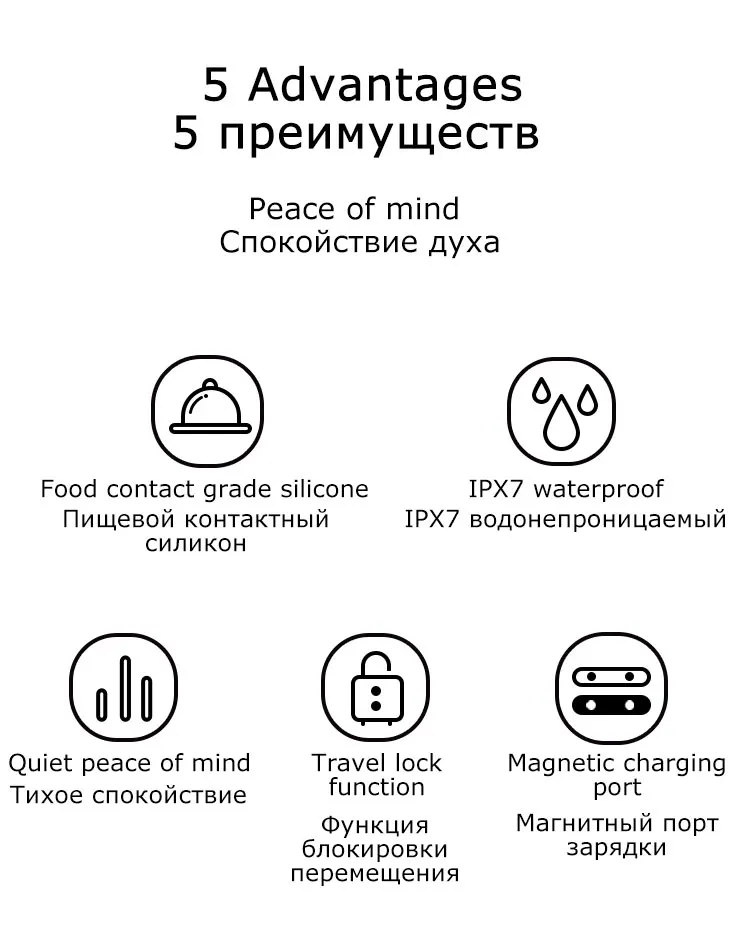 5 Advantages
5 преимуществ

Peace of mind
Спокойствие духа

Food contact grade silicone
Пищевой контактный силикон

IPX7 waterproof
IPX7 водонепроницаемый

Quiet peace of mind
Тихое спокойствие

Travel lock function
Функция блокировки перемещения

Magnetic charging port
Магнитный порт зарядки